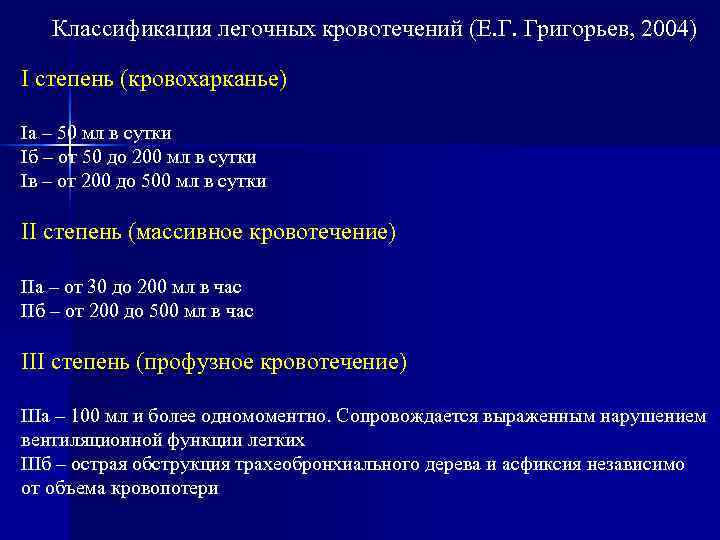 Классификация легочных кровотечений (Е.Г. Григорьев, 2004)

I степень (кровохарканье)

Iа – 50 мл в сутки
Iб – от 50 до 200 мл в сутки
Iв – от 200 до 500 мл в сутки

II степень (массивное кровотечение)

IIа – от 30 до 200 мл в час
IIб – от 200 до 500 мл в час

III степень (профузное кровотечение)

IIIа – 100 мл и более одномоментно. Сопровождается выраженным нарушением вентиляционной функции легких
IIIб – острая обструкция трахеобронхиального дерева и асфиксия независимо от объема кровопотери